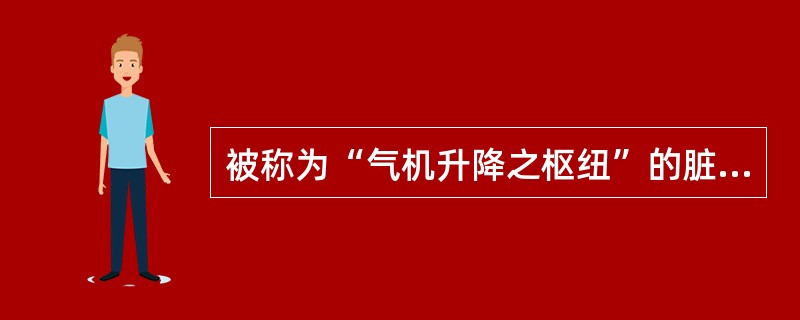 被称为“气机升降之枢纽”的脏...